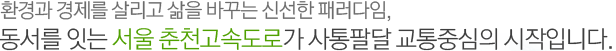 환경과 경제를 살리고 삶을 바꾸는 신선한 패러다임,
동서를 잇는 서울 춘천고속도로가 사통팔달 교통중심의 시작입니다.